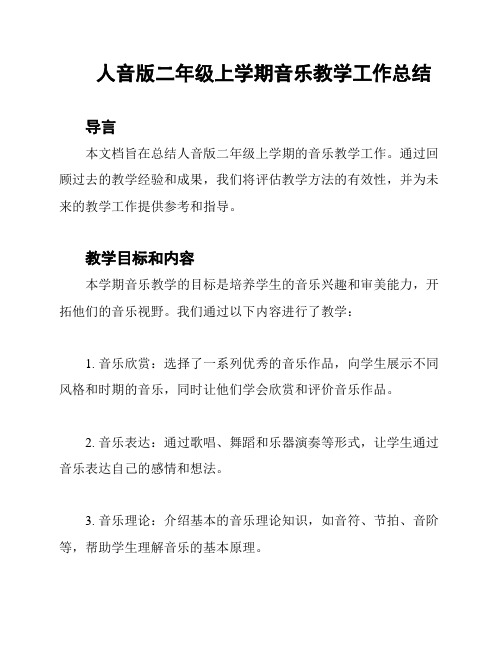 人音版二年级上学期音乐教学工作总结

导言

本文档旨在总结人音版二年级上学期的音乐教学工作。通过回顾过去的教学经验和成果，我们将评估教学方法的有效性，并为未来的教学工作提供参考和指导。

教学目标和内容

本学期音乐教学的目标是培养学生的音乐兴趣和审美能力，开拓他们的音乐视野。我们通过以下内容进行了教学：

1. 音乐欣赏：选择了一系列优秀的音乐作品，向学生展示不同风格和时期的音乐，同时让他们学会欣赏和评价音乐作品。

2. 音乐表达：通过歌唱、舞蹈和乐器演奏等形式，让学生通过音乐表达自己的感情和想法。

3. 音乐理论：介绍基本的音乐理论知识，如音符、节拍、音阶等，帮助学生理解音乐的基本原理。